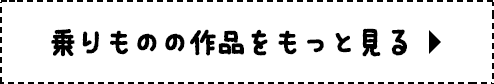 乗りものの作品をもっと見る ▶